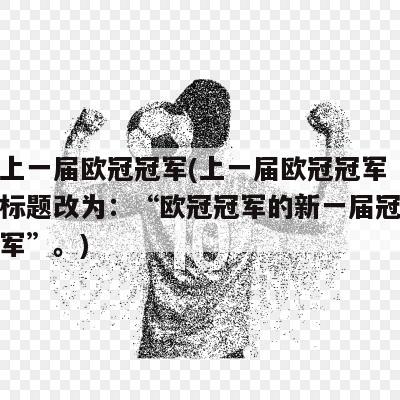 上一届欧冠冠军(上一届欧冠冠军标题改为：“欧冠冠军的新一届冠军”。)

10